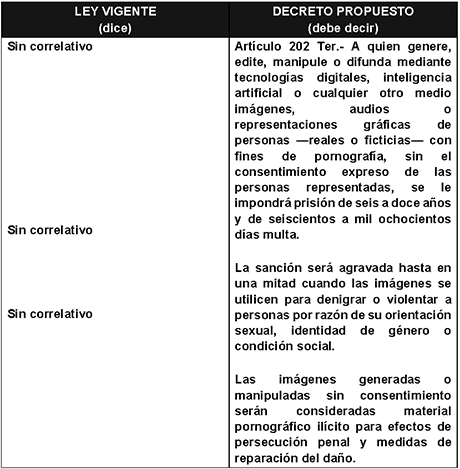 | LEY VIGENTE (dice) | DECRETO PROPUESTO (debe decir) |
|---|---|
| Sin correlativo | Artículo 202 Ter.- A quien genere, edite, manipule o difunda mediante tecnologías digitales, inteligencia artificial o cualquier otro medio imágenes, audios o representaciones gráficas de personas —reales o ficticias— con fines de pornografía, sin el consentimiento expreso de las personas representadas, se le impondrá prisión de seis a doce años y de seiscientos a mil ochocientos días multa. |
| Sin correlativo | La sanción será agravada hasta en una mitad cuando las imágenes se utilicen para denigrar o violentar a personas por razón de su orientación sexual, identidad de género o condición social. |
| Sin correlativo | Las imágenes generadas o manipuladas sin consentimiento serán consideradas material pornográfico ilícito para efectos de persecución penal y medidas de reparación del daño. |